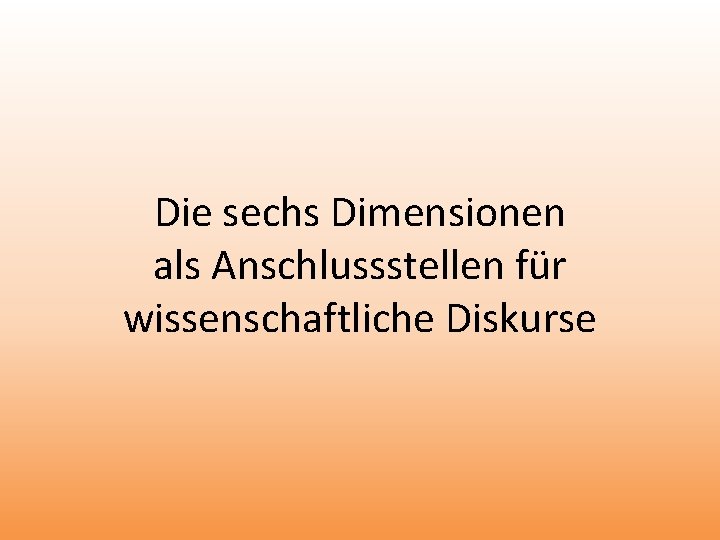 Die sechs Dimensionen als Anschlussstellen für wissenschaftliche Diskurse